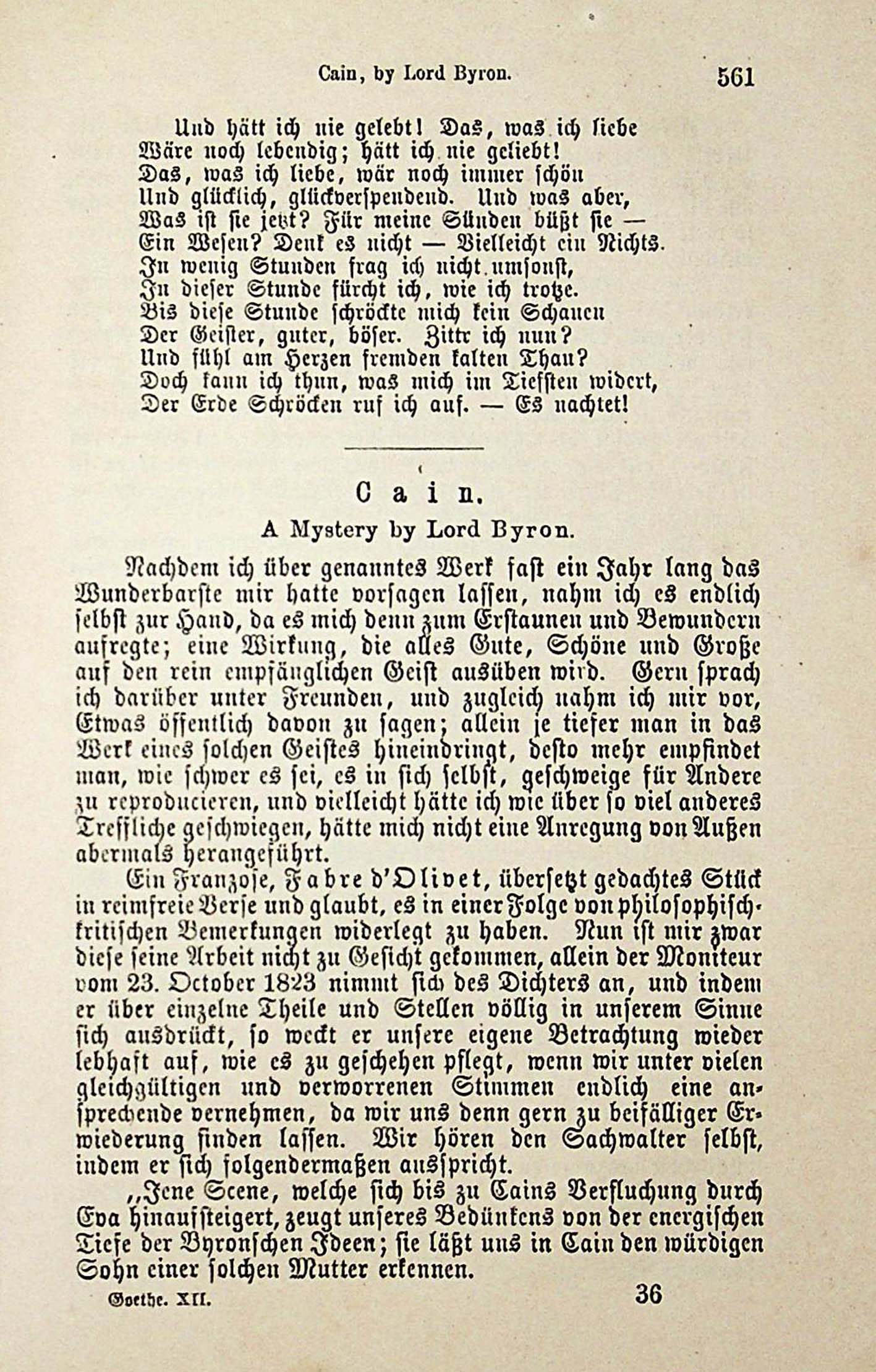 Cain, by Lord Byron. 561

Und hätt ich nie gelebt! Das, was ich liebe
Wäre noch lebendig; hätt ich nie geliebt!
Das, was ich liebe, wär noch immer schön
Und glücklich, glückverspendend. Und was aber,
Was ist sie jetzt? Für meine Sünden büßt sie —
Ein Wesen? Denk es nicht — Vielleicht ein Nichts.
In wenig Stunden frag ich nicht umsonst,
In dieser Stunde fürcht ich, wie ich trotze.
Bis diese Stunde schröckte mich kein Schauen
Der Geister, guter, böser. Zittr ich nun?
Und fühl am Herzen fremden kalten Thau?
Doch kann ich thun, was mich im Tiefsten widert,
Der Erde Schröcken ruf ich auf. — Es nachtet!

Cain.
A Mystery by Lord Byron.

Nachdem ich über genanntes Werk fast ein Jahr lang das Wunderbarste mir hatte vorsagen lassen, nahm ich es endlich selbst zur Hand, da es mich denn zum Erstaunen und Bewundern aufregte; eine Wirkung, die alles Gute, Schöne und Große auf den rein empfänglichen Geist ausüben wird. Gern sprach ich darüber unter Freunden, und zugleich nahm ich mir vor, Etwas öffentlich davon zu sagen; allein je tiefer man in das Werk eines solchen Geistes hineindringt, desto mehr empfindet man, wie schwer es sei, es in sich selbst, geschweige für Andere zu reproducieren, und vielleicht hätte ich wie über so viel anderes Treffliche geschwiegen, hätte mich nicht eine Anregung von Außen abermals herangeführt.

Ein Franzose, Fabre d'Olivet, übersetzt gedachtes Stück in reimfreie Verse und glaubt, es in einer Folge von philosophisch-kritischen Bemerkungen widerlegt zu haben. Nun ist mir zwar diese seine Arbeit nicht zu Gesicht gekommen, allein der Moniteur vom 23. October 1823 nimmt sich des Dichters an, und indem er über einzelne Theile und Stellen völlig in unserem Sinne sich ausdrückt, so weckt er unsere eigene Betrachtung wieder lebhaft auf, wie es zu geschehen pflegt, wenn wir unter vielen gleichgültigen und verworrenen Stimmen endlich eine ansprechende vernehmen, da wir uns denn gern zu beifälliger Erwiederung finden lassen. Wir hören den Sachwalter selbst, indem er sich folgendermaßen ausspricht.

„Jene Scene, welche sich bis zu Cains Verfluchung durch Eva hinaufsteigert, zeugt unseres Bedünkens von der energischen Tiefe der Byronschen Ideen; sie läßt uns in Cain den würdigen Sohn einer solchen Mutter erkennen.

Goethe. XII. 36